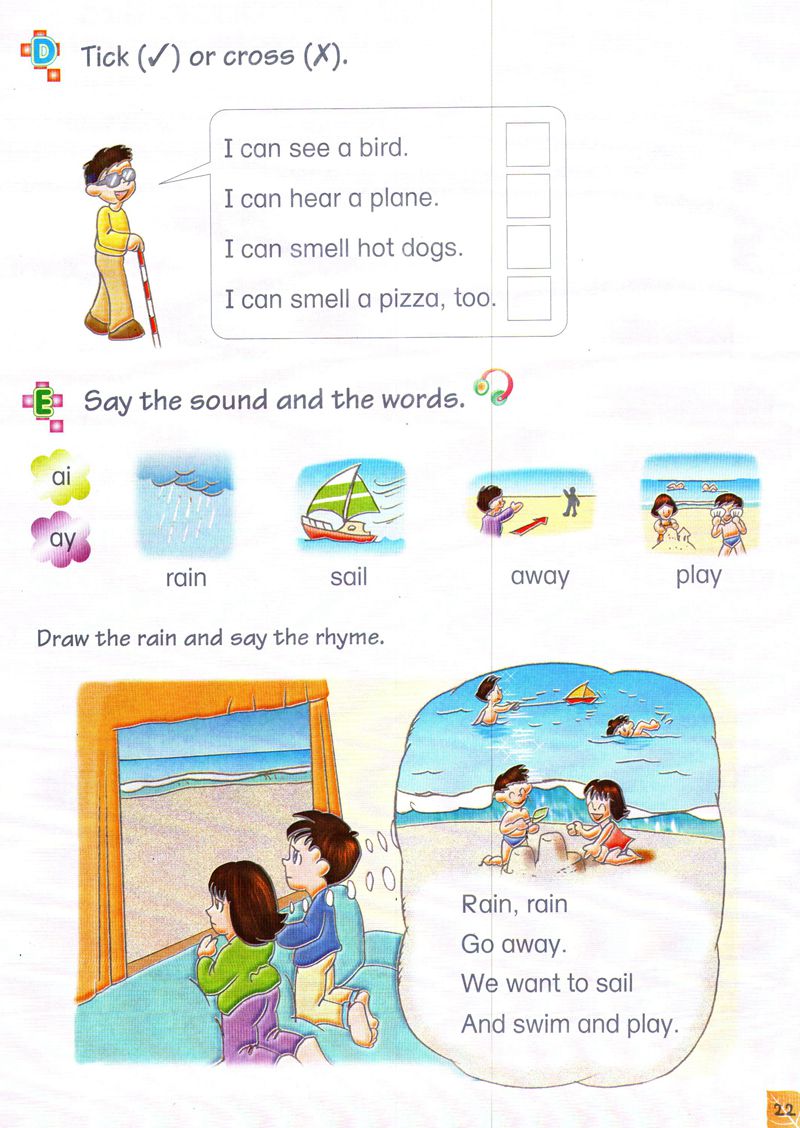 D Tick (✓) or cross (✗).

I can see a bird. ☐
I can hear a plane. ☐
I can smell hot dogs. ☐
I can smell a pizza, too. ☐

E Say the sound and the words.

ai
ay

rain sail away play

Draw the rain and say the rhyme.

Rain, rain
Go away.
We want to sail
And swim and play.

22